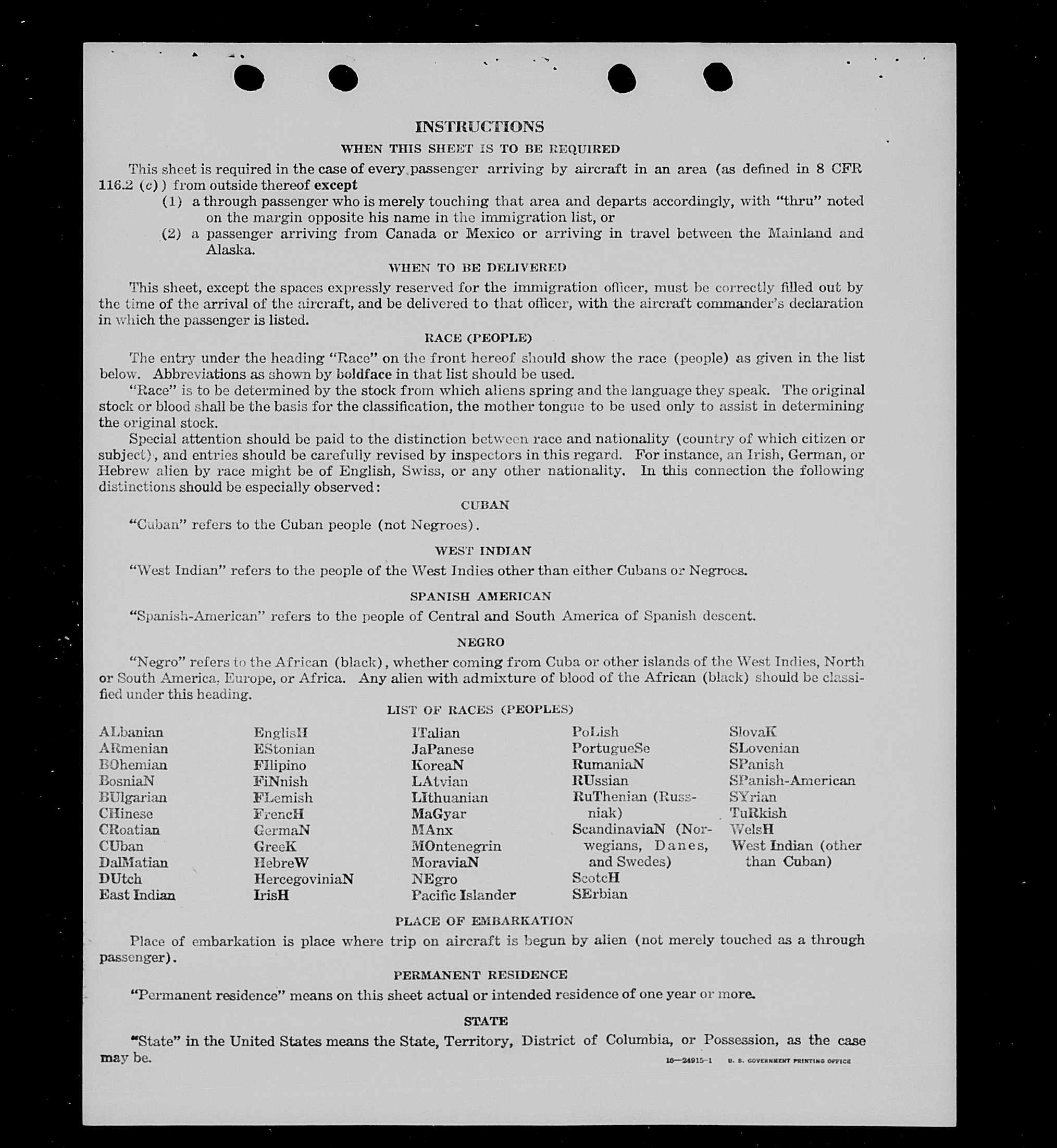 INSTRUCTIONS

WHEN THIS SHEET IS TO BE REQUIRED

This sheet is required in the case of every passenger arriving by aircraft in an area (as defined in 8 CFR 116.2 (c)) from outside thereof except

(1) a through passenger who is merely touching that area and departs accordingly, with "thru" noted on the margin opposite his name in the immigration list, or

(2) a passenger arriving from Canada or Mexico or arriving in travel between the Mainland and Alaska.

WHEN TO BE DELIVERED

This sheet, except the spaces expressly reserved for the immigration officer, must be correctly filled out by the time of the arrival of the aircraft, and be delivered to that officer, with the aircraft commander's declaration in which the passenger is listed.

RACE (PEOPLE)

The entry under the heading "Race" on the front hereof should show the race (people) as given in the list below. Abbreviations as shown by boldface in that list should be used.

"Race" is to be determined by the stock from which aliens spring and the language they speak. The original stock or blood shall be the basis for the classification, the mother tongue to be used only to assist in determining the original stock.

Special attention should be paid to the distinction between race and nationality (country of which citizen or subject), and entries should be carefully revised by inspectors in this regard. For instance, an Irish, German, or Hebrew alien by race might be of English, Swiss, or any other nationality. In this connection the following distinctions should be especially observed:

CUBAN

"Cuban" refers to the Cuban people (not Negroes).

WEST INDIAN

"West Indian" refers to the people of the West Indies other than either Cubans or Negroes.

SPANISH AMERICAN

"Spanish-American" refers to the people of Central and South America of Spanish descent.

NEGRO

"Negro" refers to the African (black), whether coming from Cuba or other islands of the West Indies, North or South America, Europe, or Africa. Any alien with admixture of blood of the African (black) should be classified under this heading.

LIST OF RACES (PEOPLES)

ALbanian
ARmenian
BOhemian
BosniaN
BUlgarian
CHinese
CRoatian
CUban
DalMatian
DUtch
East Indian

EnglisH
EStonian
FIlipino
FiNnish
FLemish
FrencH
GermaN
GreeK
HebreW
HercegoviniaN
IrisH

ITalian
JaPanese
KoreaN
LAtvian
LIthuanian
MaGyar
MAnx
MOntenegrin
MoraviaN
NEgro
Pacific Islander

PoLish
PortugueSe
RumaniaN
RUssian
RuThenian (Russniak)
ScandinaviaN (Norwegians, Danes, and Swedes)
ScotcH
SErbian

SlovaK
SLovenian
SPanish
SPanish-American
SYrian
TuRkish
WelsH
West Indian (other than Cuban)

PLACE OF EMBARKATION

Place of embarkation is place where trip on aircraft is begun by alien (not merely touched as a through passenger).

PERMANENT RESIDENCE

"Permanent residence" means on this sheet actual or intended residence of one year or more.

STATE

"State" in the United States means the State, Territory, District of Columbia, or Possession, as the case may be.

16—24915-1 U. S. GOVERNMENT PRINTING OFFICE